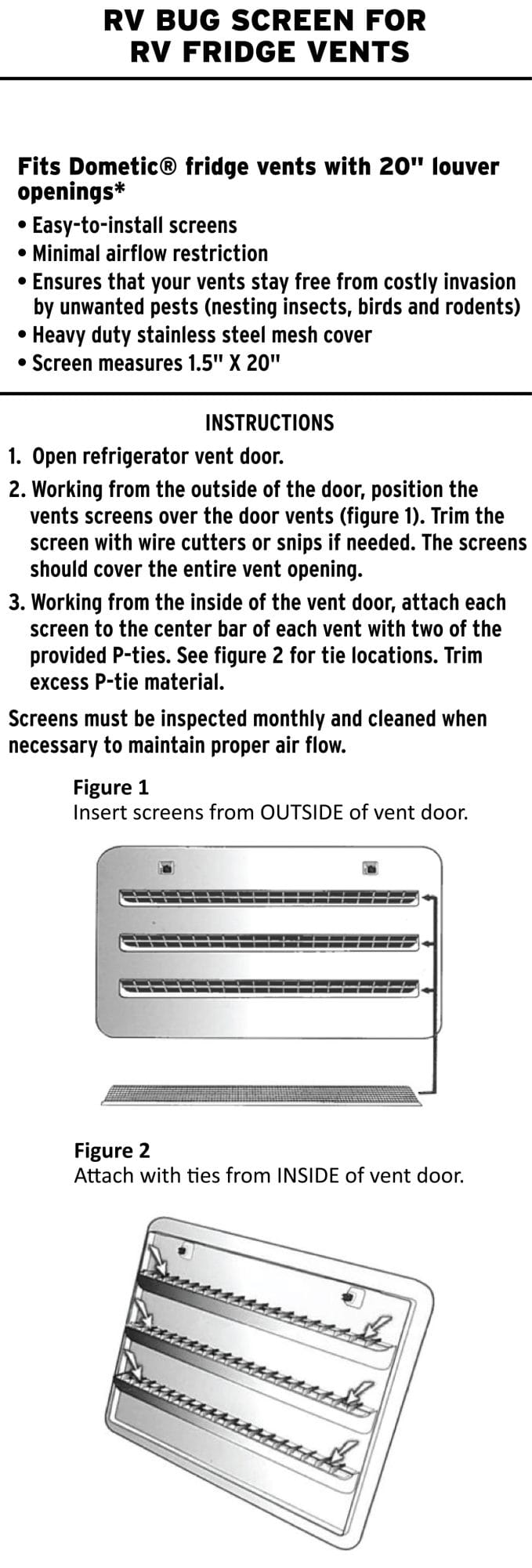 RV BUG SCREEN FOR RV FRIDGE VENTS

Fits Dometic® fridge vents with 20" louver openings*

• Easy-to-install screens
• Minimal airflow restriction
• Ensures that your vents stay free from costly invasion by unwanted pests (nesting insects, birds and rodents)
• Heavy duty stainless steel mesh cover
• Screen measures 1.5" X 20"

INSTRUCTIONS

1. Open refrigerator vent door.
2. Working from the outside of the door, position the vents screens over the door vents (figure 1). Trim the screen with wire cutters or snips if needed. The screens should cover the entire vent opening.
3. Working from the inside of the vent door, attach each screen to the center bar of each vent with two of the provided P-ties. See figure 2 for tie locations. Trim excess P-tie material.

Screens must be inspected monthly and cleaned when necessary to maintain proper air flow.

Figure 1
Insert screens from OUTSIDE of vent door.

Figure 2
Attach with ties from INSIDE of vent door.